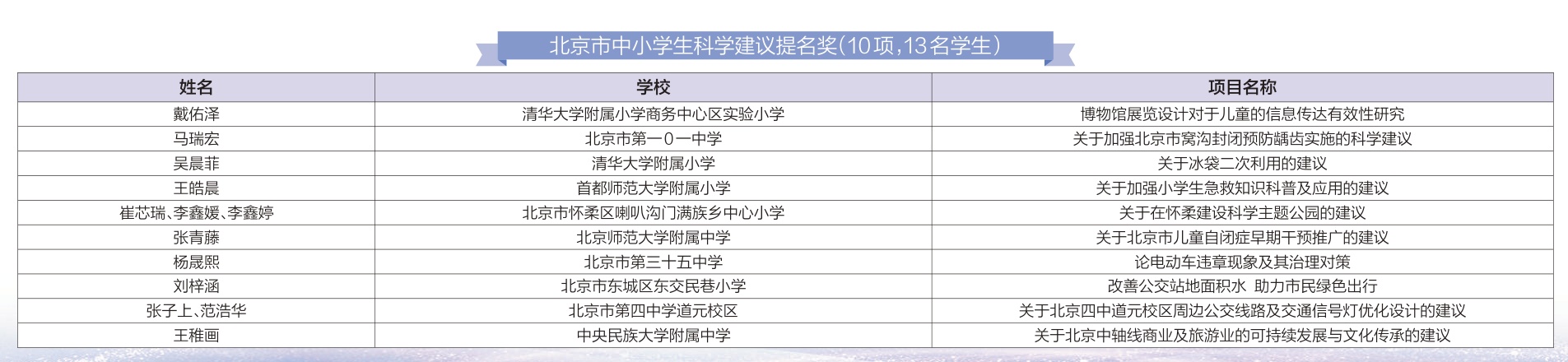 北京市中小学生科学建议提名奖(10项,13名学生)

| 姓名 | 学校 | 项目名称 |
|---|---|---|
| 戴佑泽 | 清华大学附属小学商务中心区实验小学 | 博物馆展览设计对于儿童的信息传达有效性研究 |
| 马瑞宏 | 北京市第一0一中学 | 关于加强北京市窝沟封闭预防龋齿实施的科学建议 |
| 吴晨菲 | 清华大学附属小学 | 关于冰袋二次利用的建议 |
| 王皓晨 | 首都师范大学附属小学 | 关于加强小学生急救知识科普及应用的建议 |
| 崔芯瑞、李鑫媛、李鑫婷 | 北京市怀柔区喇叭沟门满族乡中心小学 | 关于在怀柔建设科学主题公园的建议 |
| 张青藤 | 北京师范大学附属中学 | 关于北京市儿童自闭症早期干预推广的建议 |
| 杨晟熙 | 北京市第三十五中学 | 论电动车违章现象及其治理对策 |
| 刘梓涵 | 北京市东城区东交民巷小学 | 改善公交站地面积水 助力市民绿色出行 |
| 张子上、范浩华 | 北京市第四中学道元校区 | 关于北京四中道元校区周边公交线路及交通信号灯优化设计的建议 |
| 王稚画 | 中央民族大学附属中学 | 关于北京中轴线商业及旅游业的可持续发展与文化传承的建议 |